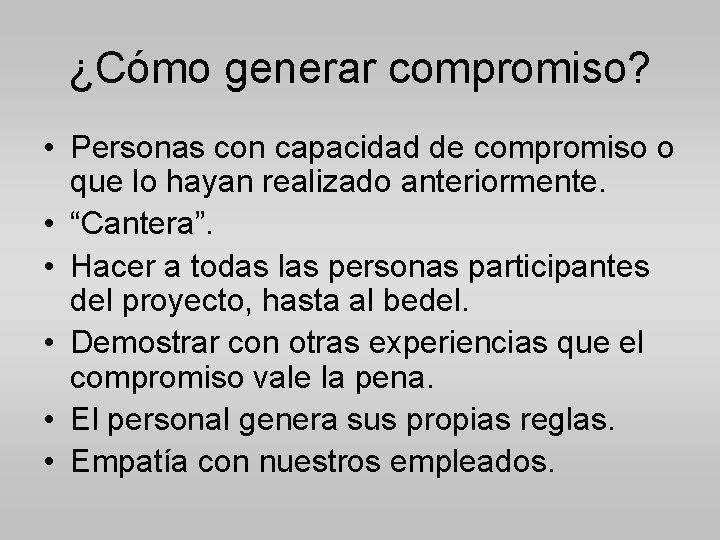 ¿Cómo generar compromiso?

• Personas con capacidad de compromiso o que lo hayan realizado anteriormente.
• “Cantera”.
• Hacer a todas las personas participantes del proyecto, hasta al bedel.
• Demostrar con otras experiencias que el compromiso vale la pena.
• El personal genera sus propias reglas.
• Empatía con nuestros empleados.